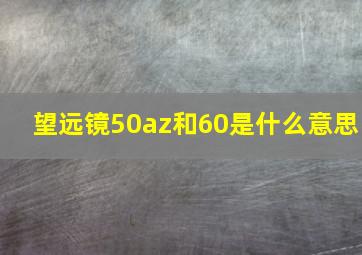 望远镜50az和60是什么意思